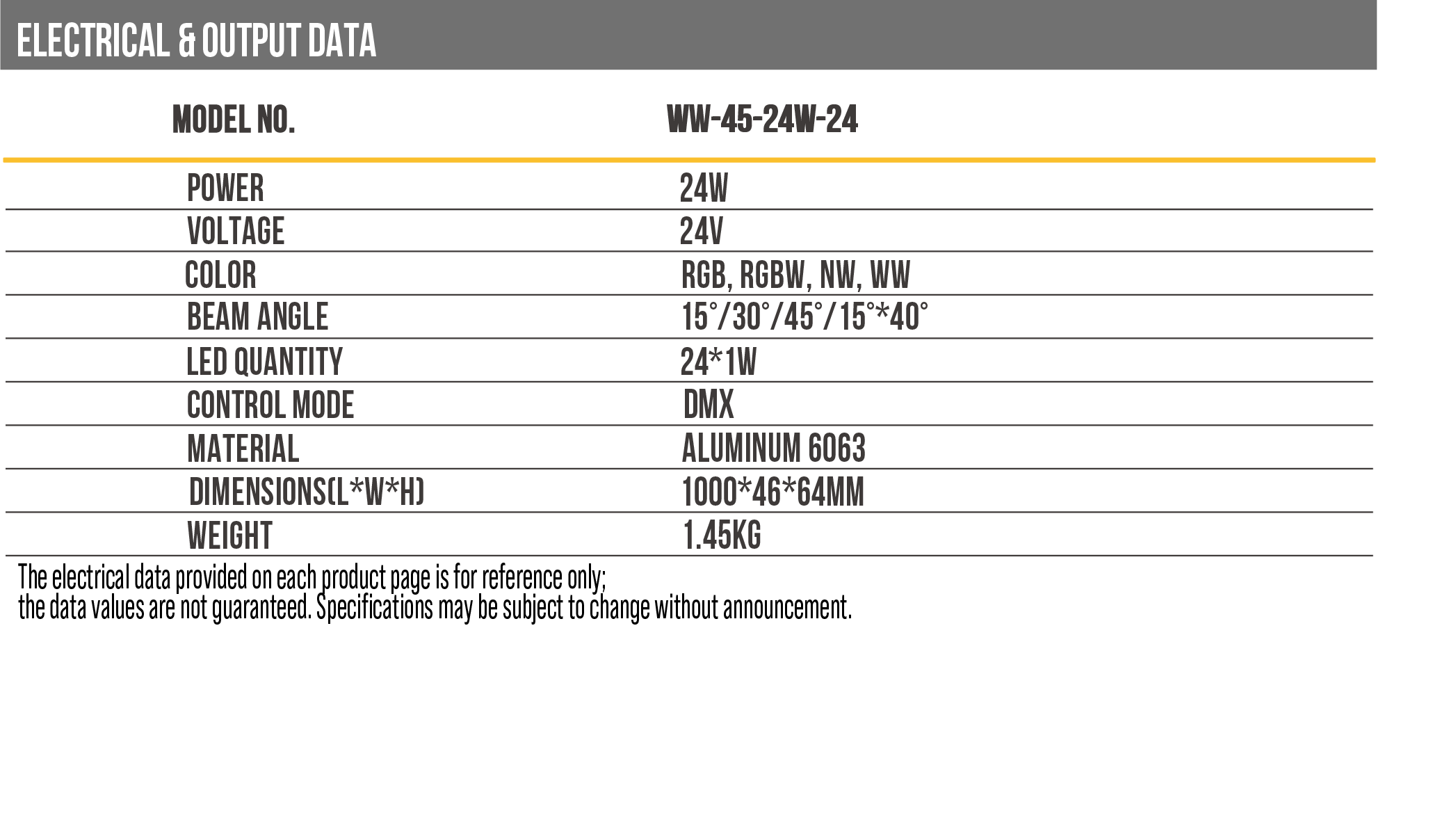 ELECTRICAL & OUTPUT DATA

| MODEL NO. | WW-45-24W-24 |
|---|---|
| POWER | 24W |
| VOLTAGE | 24V |
| COLOR | RGB, RGBW, NW, WW |
| BEAM ANGLE | 15°/30°/45°/15°*40° |
| LED QUANTITY | 24*1W |
| CONTROL MODE | DMX |
| MATERIAL | ALUMINUM 6063 |
| DIMENSIONS(L*W*H) | 1000*46*64MM |
| WEIGHT | 1.45KG |

The electrical data provided on each product page is for reference only;
the data values are not guaranteed. Specifications may be subject to change without announcement.